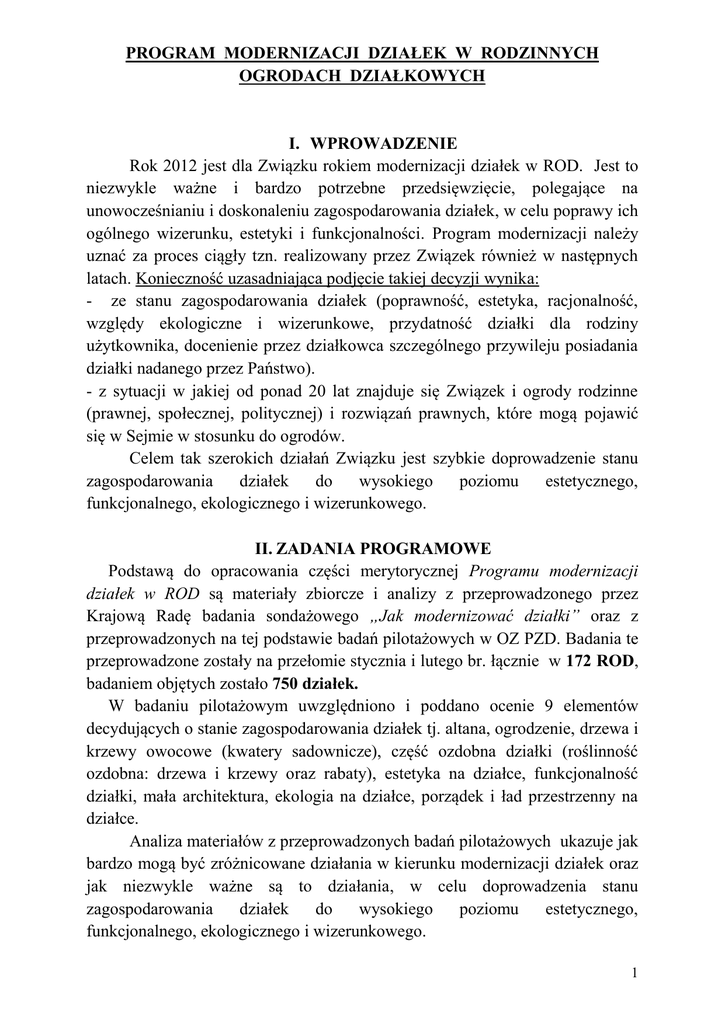 PROGRAM MODERNIZACJI DZIAŁEK W RODZINNYCH OGRODACH DZIAŁKOWYCH

I. WPROWADZENIE

Rok 2012 jest dla Związku rokiem modernizacji działek w ROD. Jest to niezwykle ważne i bardzo potrzebne przedsięwzięcie, polegające na unowocześnianiu i doskonaleniu zagospodarowania działek, w celu poprawy ich ogólnego wizerunku, estetyki i funkcjonalności. Program modernizacji należy uznać za proces ciągły tzn. realizowany przez Związek również w następnych latach. Konieczność uzasadniająca podjęcie takiej decyzji wynika:
- ze stanu zagospodarowania działek (poprawność, estetyka, racjonalność, względy ekologiczne i wizerunkowe, przydatność działki dla rodziny użytkownika, docenienie przez działkowca szczególnego przywileju posiadania działki nadanego przez Państwo).
- z sytuacji w jakiej od ponad 20 lat znajduje się Związek i ogrody rodzinne (prawnej, społecznej, politycznej) i rozwiązań prawnych, które mogą pojawić się w Sejmie w stosunku do ogrodów.

Celem tak szerokich działań Związku jest szybkie doprowadzenie stanu zagospodarowania działek do wysokiego poziomu estetycznego, funkcjonalnego, ekologicznego i wizerunkowego.

II. ZADANIA PROGRAMOWE

Podstawą do opracowania części merytorycznej Programu modernizacji działek w ROD są materiały zbiorcze i analizy z przeprowadzonego przez Krajową Radę badania sondażowego „Jak modernizować działki" oraz z przeprowadzonych na tej podstawie badań pilotażowych w OZ PZD. Badania te przeprowadzone zostały na przełomie stycznia i lutego br. łącznie w 172 ROD, badaniem objętych zostało 750 działek.

W badaniu pilotażowym uwzględniono i poddano ocenie 9 elementów decydujących o stanie zagospodarowania działek tj. altana, ogrodzenie, drzewa i krzewy owocowe (kwatery sadownicze), część ozdobna działki (roślinność ozdobna: drzewa i krzewy oraz rabaty), estetyka na działce, funkcjonalność działki, mała architektura, ekologia na działce, porządek i ład przestrzenny na działce.

Analiza materiałów z przeprowadzonych badań pilotażowych ukazuje jak bardzo mogą być zróżnicowane działania w kierunku modernizacji działek oraz jak niezwykle ważne są to działania, w celu doprowadzenia stanu zagospodarowania działek do wysokiego poziomu estetycznego, funkcjonalnego, ekologicznego i wizerunkowego.

1